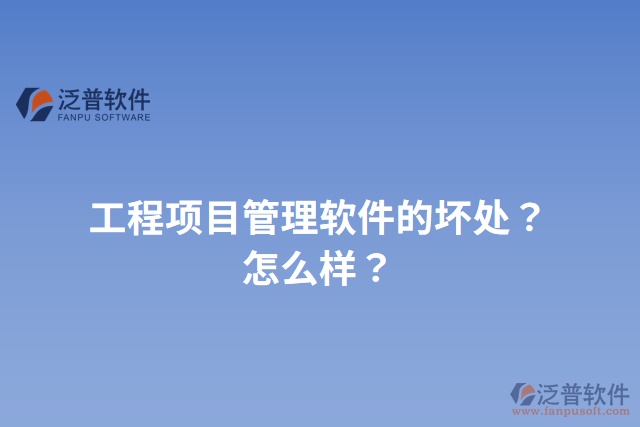 泛普软件
FANPU SOFTWARE

工程项目管理软件的坏处？怎么样？

泛普软件
www.fanpusoft.com